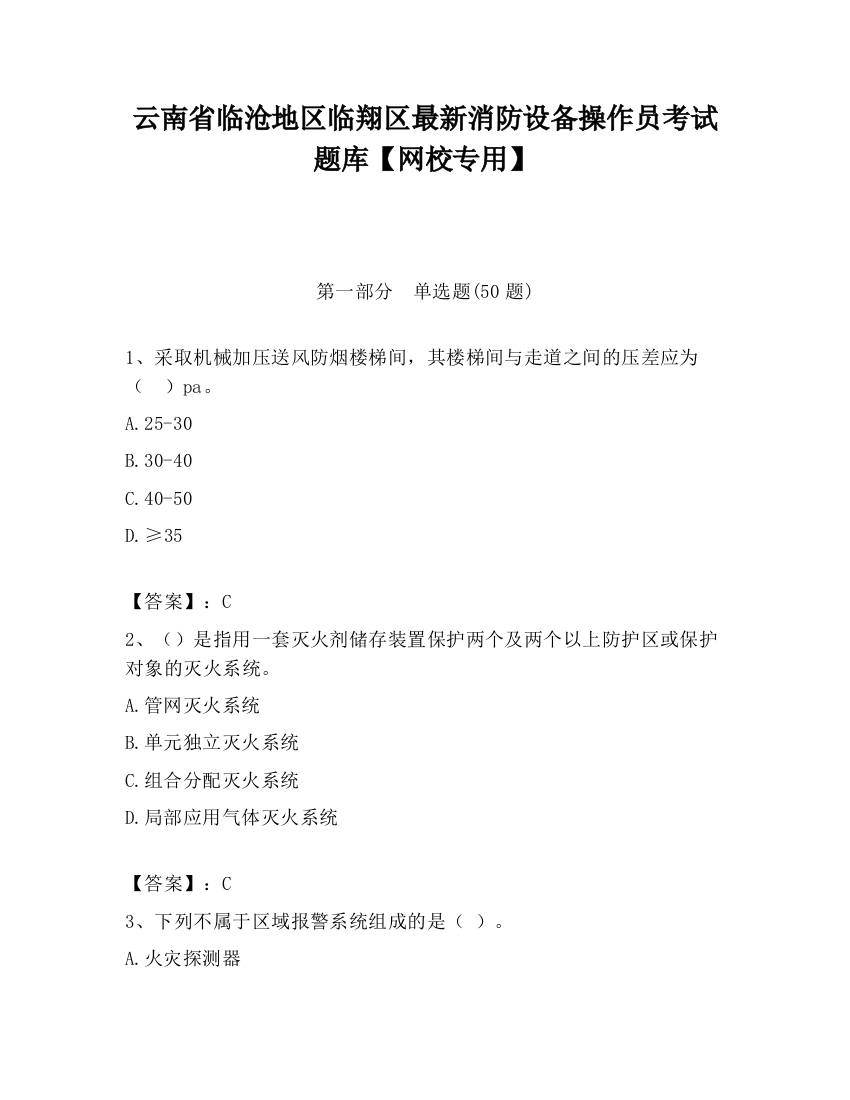 云南省临沧地区临翔区最新消防设备操作员考试题库【网校专用】

第一部分　单选题(50 题)

1、采取机械加压送风防烟楼梯间，其楼梯间与走道之间的压差应为（　）pa。

A.25-30

B.30-40

C.40-50

D.≥35

【答案】：C

2、（）是指用一套灭火剂储存装置保护两个及两个以上防护区或保护对象的灭火系统。

A.管网灭火系统

B.单元独立灭火系统

C.组合分配灭火系统

D.局部应用气体灭火系统

【答案】：C

3、下列不属于区域报警系统组成的是（　）。

A.火灾探测器